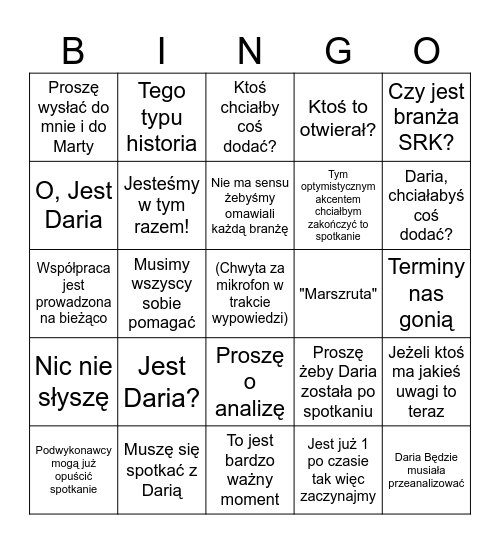 | B | I | N | G | O |
|---|---|---|---|---|
| Proszę wysłać do mnie i do Marty | Tego typu historia | Ktoś chciałby coś dodać? | Ktoś to otwierał? | Czy jest branża SRK? |
| O, Jest Daria | Jesteśmy w tym razem! | Nie ma sensu żebyśmy omawiali każdą branżę | Tym optymistycznym akcentem chciałbym zakończyć to spotkanie | Daria, chciałabyś coś dodać? |
| Współpraca jest prowadzona na bieżąco | Musimy wszyscy sobie pomagać | (Chwyta za mikrofon w trakcie wypowiedzi) | "Marszruta" | Terminy nas gonią |
| Nic nie słyszę | Jest Daria? | Proszę o analizę | Proszę żeby Daria została po spotkaniu | Jeżeli ktoś ma jakieś uwagi to teraz |
| Podwykonawcy mogą już opuścić spotkanie | Muszę się spotkać z Darią | To jest bardzo ważny moment | Jest już 1 po czasie tak więc zaczynajmy | Daria Będzie musiała przeanalizować |